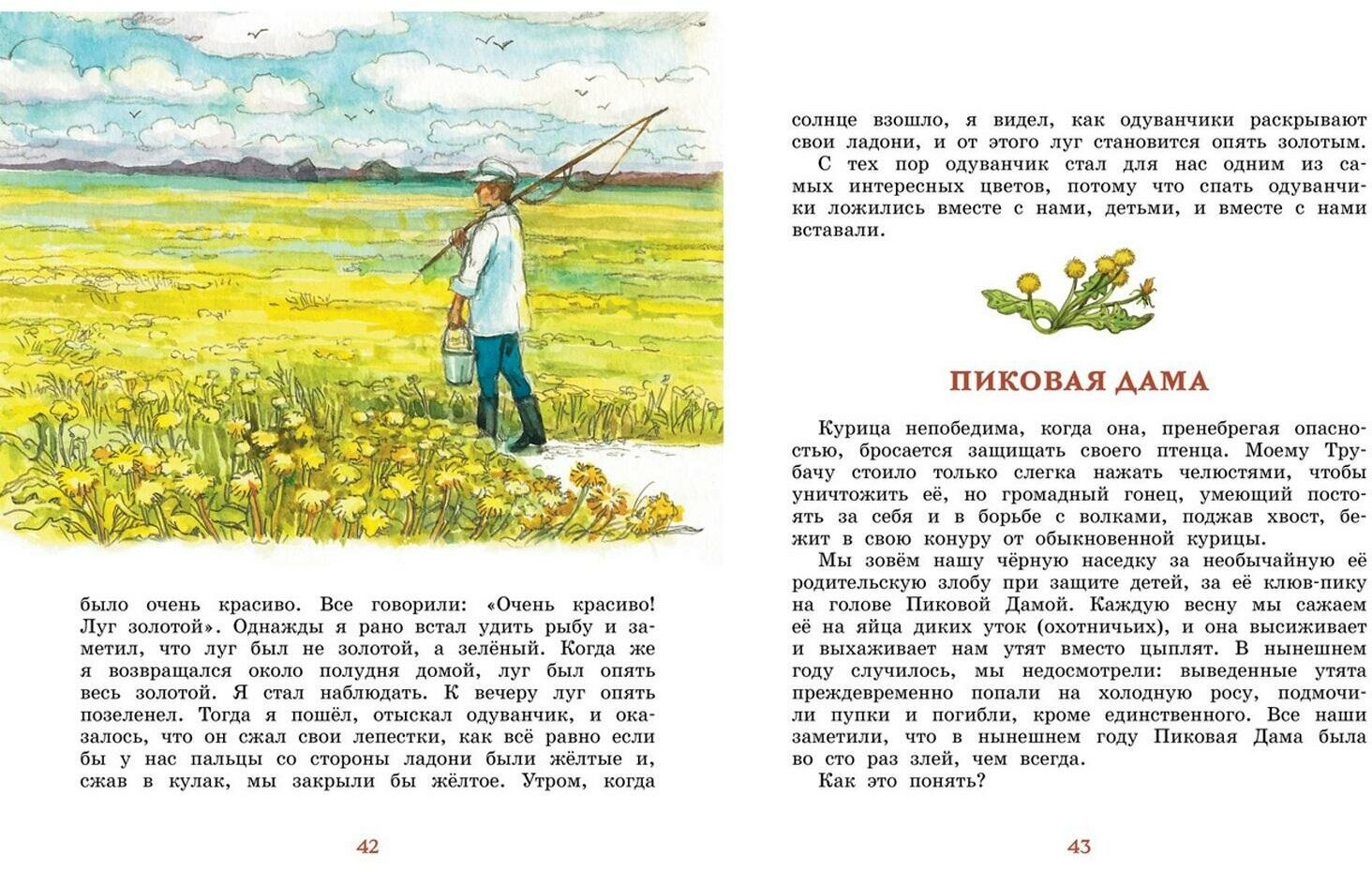 было очень красиво. Все говорили: «Очень красиво! Луг золотой». Однажды я рано встал удить рыбу и заметил, что луг был не золотой, а зелёный. Когда же я возвращался около полудня домой, луг был опять весь золотой. Я стал наблюдать. К вечеру луг опять позеленел. Тогда я пошёл, отыскал одуванчик, и оказалось, что он сжал свои лепестки, как всё равно если бы у нас пальцы со стороны ладони были жёлтые и, сжав в кулак, мы закрыли бы жёлтое. Утром, когда

42

солнце взошло, я видел, как одуванчики раскрывают свои ладони, и от этого луг становится опять золотым.

С тех пор одуванчик стал для нас одним из самых интересных цветов, потому что спать одуванчики ложились вместе с нами, детьми, и вместе с нами вставали.

ПИКОВАЯ ДАМА

Курица непобедима, когда она, пренебрегая опасностью, бросается защищать своего птенца. Моему Трубачу стоило только слегка нажать челюстями, чтобы уничтожить её, но громадный гонец, умеющий постоять за себя и в борьбе с волками, поджав хвост, бежит в свою конуру от обыкновенной курицы.

Мы зовём нашу чёрную наседку за необычайную её родительскую злобу при защите детей, за её клюв-пику на голове Пиковой Дамой. Каждую весну мы сажаем её на яйца диких уток (охотничьих), и она высиживает и выхаживает нам утят вместо цыплят. В нынешнем году случилось, мы недосмотрели: выведенные утята преждевременно попали на холодную росу, подмочили пупки и погибли, кроме единственного. Все наши заметили, что в нынешнем году Пиковая Дама была во сто раз злей, чем всегда.

Как это понять?

43